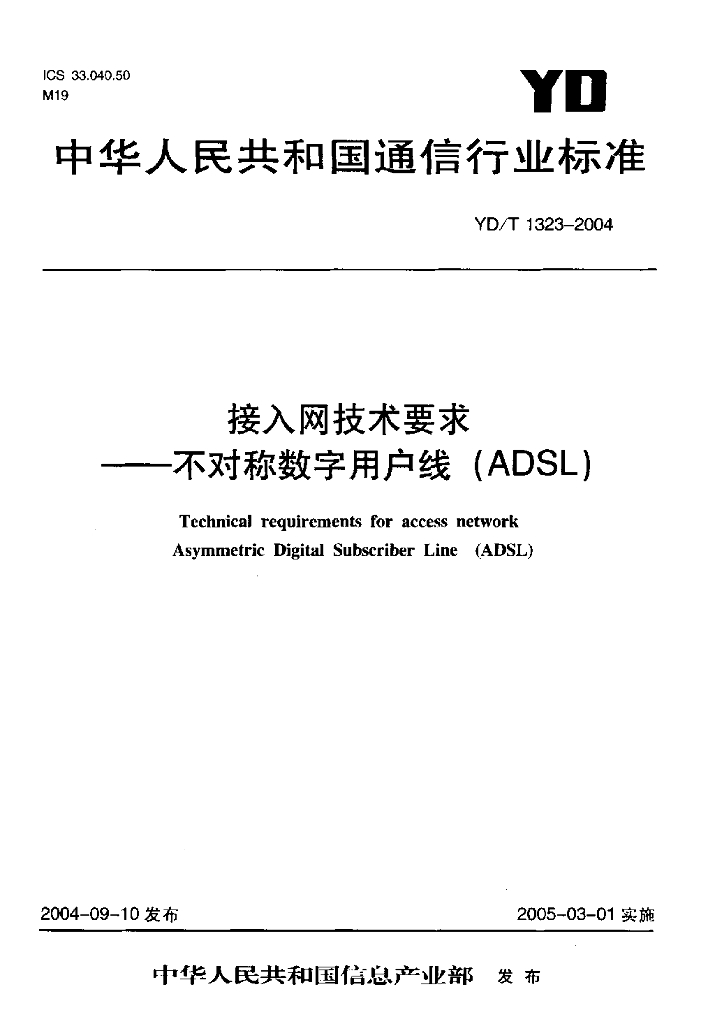 ICS 33.040.50
M19

YD

中华人民共和国通信行业标准

YD/T 1323-2004

接入网技术要求
——不对称数字用户线（ADSL）

Technical requirements for access network
Asymmetric Digital Subscriber Line (ADSL)

2004-09-10 发布

2005-03-01 实施

中华人民共和国信息产业部 发布